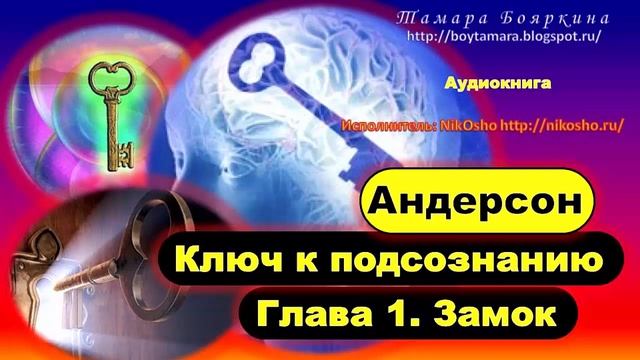 Тамара Бояркина
http://boytamara.blogspot.ru/

Аудиокнига

Исполнитель: NikOsho http://nikosho.ru/

Андерсон

Ключ к подсознанию

Глава 1. Замок